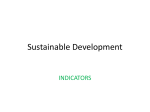 Sustainable Development

INDICATORS